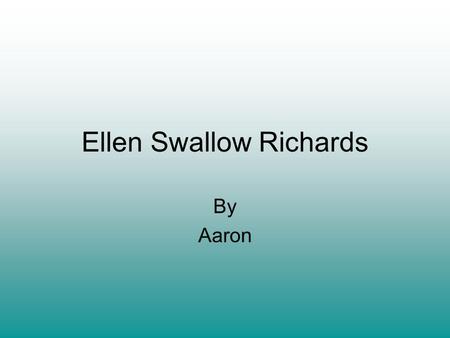 Ellen Swallow Richards

By
Aaron